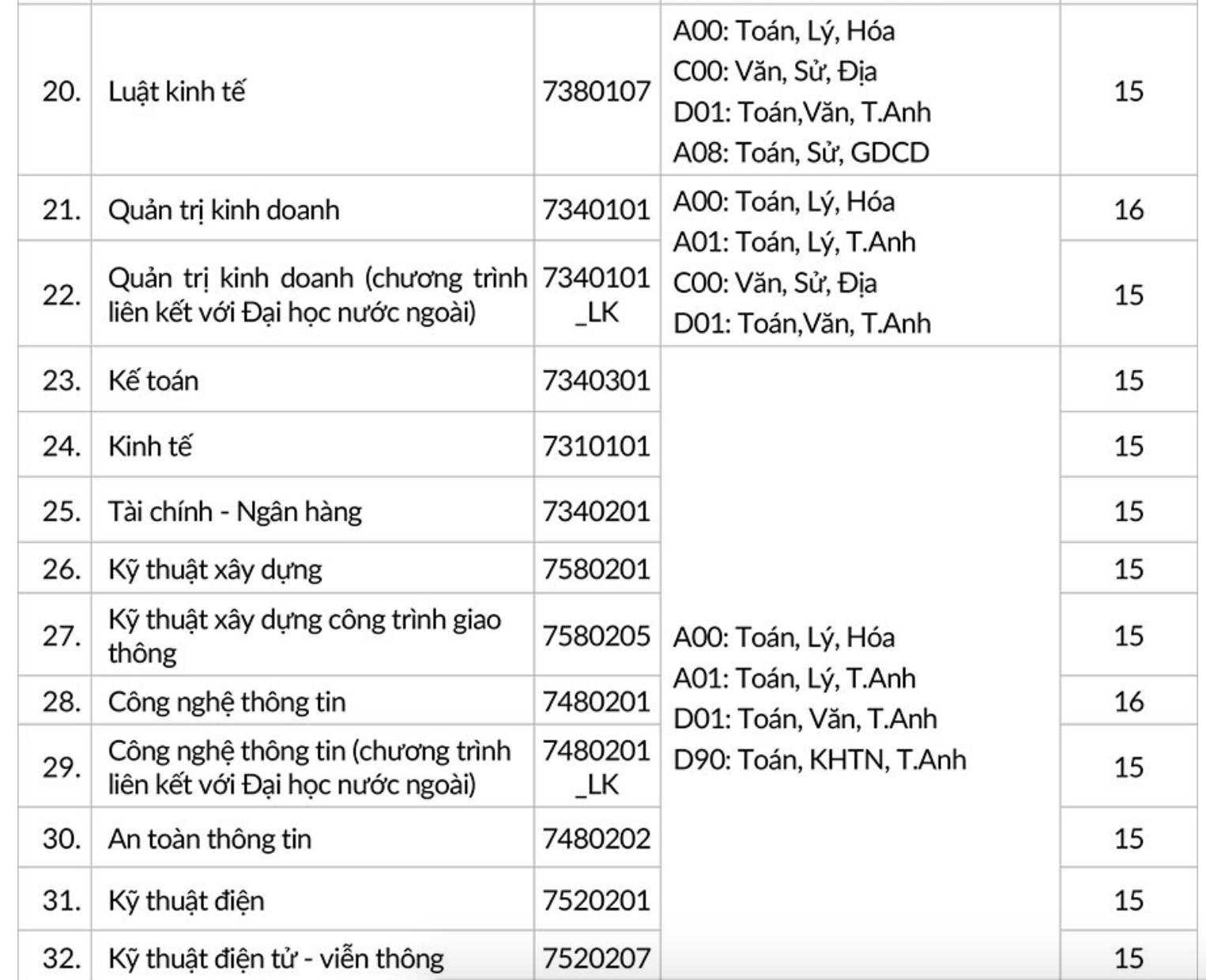 | | | | | |
|---|---|---|---|---|
| 20. | Luật kinh tế | 7380107 | A00: Toán, Lý, Hóa C00: Văn, Sử, Địa D01: Toán,Văn, T.Anh A08: Toán, Sử, GDCD | 15 |
| 21. | Quản trị kinh doanh | 7340101 | A00: Toán, Lý, Hóa A01: Toán, Lý, T.Anh C00: Văn, Sử, Địa D01: Toán,Văn, T.Anh | 16 |
| 22. | Quản trị kinh doanh (chương trình liên kết với Đại học nước ngoài) | 7340101 _LK | | 15 |
| 23. | Kế toán | 7340301 | A00: Toán, Lý, Hóa A01: Toán, Lý, T.Anh D01: Toán, Văn, T.Anh D90: Toán, KHTN, T.Anh | 15 |
| 24. | Kinh tế | 7310101 | | 15 |
| 25. | Tài chính - Ngân hàng | 7340201 | | 15 |
| 26. | Kỹ thuật xây dựng | 7580201 | | 15 |
| 27. | Kỹ thuật xây dựng công trình giao thông | 7580205 | | 15 |
| 28. | Công nghệ thông tin | 7480201 | | 16 |
| 29. | Công nghệ thông tin (chương trình liên kết với Đại học nước ngoài) | 7480201 _LK | | 15 |
| 30. | An toàn thông tin | 7480202 | | 15 |
| 31. | Kỹ thuật điện | 7520201 | | 15 |
| 32. | Kỹ thuật điện tử - viễn thông | 7520207 | | 15 |